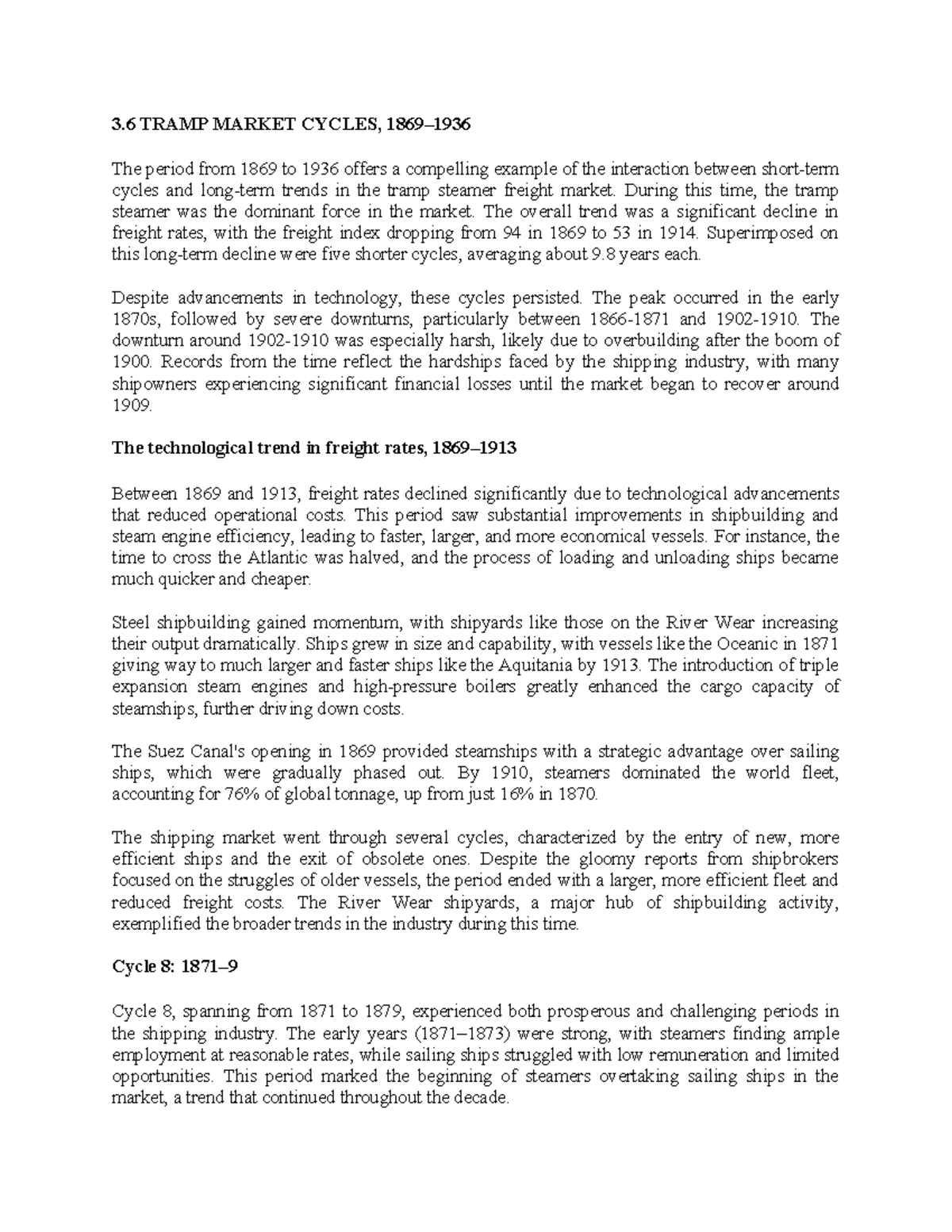 3.6 TRAMP MARKET CYCLES, 1869–1936

The period from 1869 to 1936 offers a compelling example of the interaction between short-term cycles and long-term trends in the tramp steamer freight market. During this time, the tramp steamer was the dominant force in the market. The overall trend was a significant decline in freight rates, with the freight index dropping from 94 in 1869 to 53 in 1914. Superimposed on this long-term decline were five shorter cycles, averaging about 9.8 years each.

Despite advancements in technology, these cycles persisted. The peak occurred in the early 1870s, followed by severe downturns, particularly between 1866-1871 and 1902-1910. The downturn around 1902-1910 was especially harsh, likely due to overbuilding after the boom of 1900. Records from the time reflect the hardships faced by the shipping industry, with many shipowners experiencing significant financial losses until the market began to recover around 1909.

The technological trend in freight rates, 1869–1913

Between 1869 and 1913, freight rates declined significantly due to technological advancements that reduced operational costs. This period saw substantial improvements in shipbuilding and steam engine efficiency, leading to faster, larger, and more economical vessels. For instance, the time to cross the Atlantic was halved, and the process of loading and unloading ships became much quicker and cheaper.

Steel shipbuilding gained momentum, with shipyards like those on the River Wear increasing their output dramatically. Ships grew in size and capability, with vessels like the Oceanic in 1871 giving way to much larger and faster ships like the Aquitania by 1913. The introduction of triple expansion steam engines and high-pressure boilers greatly enhanced the cargo capacity of steamships, further driving down costs.

The Suez Canal's opening in 1869 provided steamships with a strategic advantage over sailing ships, which were gradually phased out. By 1910, steamers dominated the world fleet, accounting for 76% of global tonnage, up from just 16% in 1870.

The shipping market went through several cycles, characterized by the entry of new, more efficient ships and the exit of obsolete ones. Despite the gloomy reports from shipbrokers focused on the struggles of older vessels, the period ended with a larger, more efficient fleet and reduced freight costs. The River Wear shipyards, a major hub of shipbuilding activity, exemplified the broader trends in the industry during this time.

Cycle 8: 1871–9

Cycle 8, spanning from 1871 to 1879, experienced both prosperous and challenging periods in the shipping industry. The early years (1871–1873) were strong, with steamers finding ample employment at reasonable rates, while sailing ships struggled with low remuneration and limited opportunities. This period marked the beginning of steamers overtaking sailing ships in the market, a trend that continued throughout the decade.